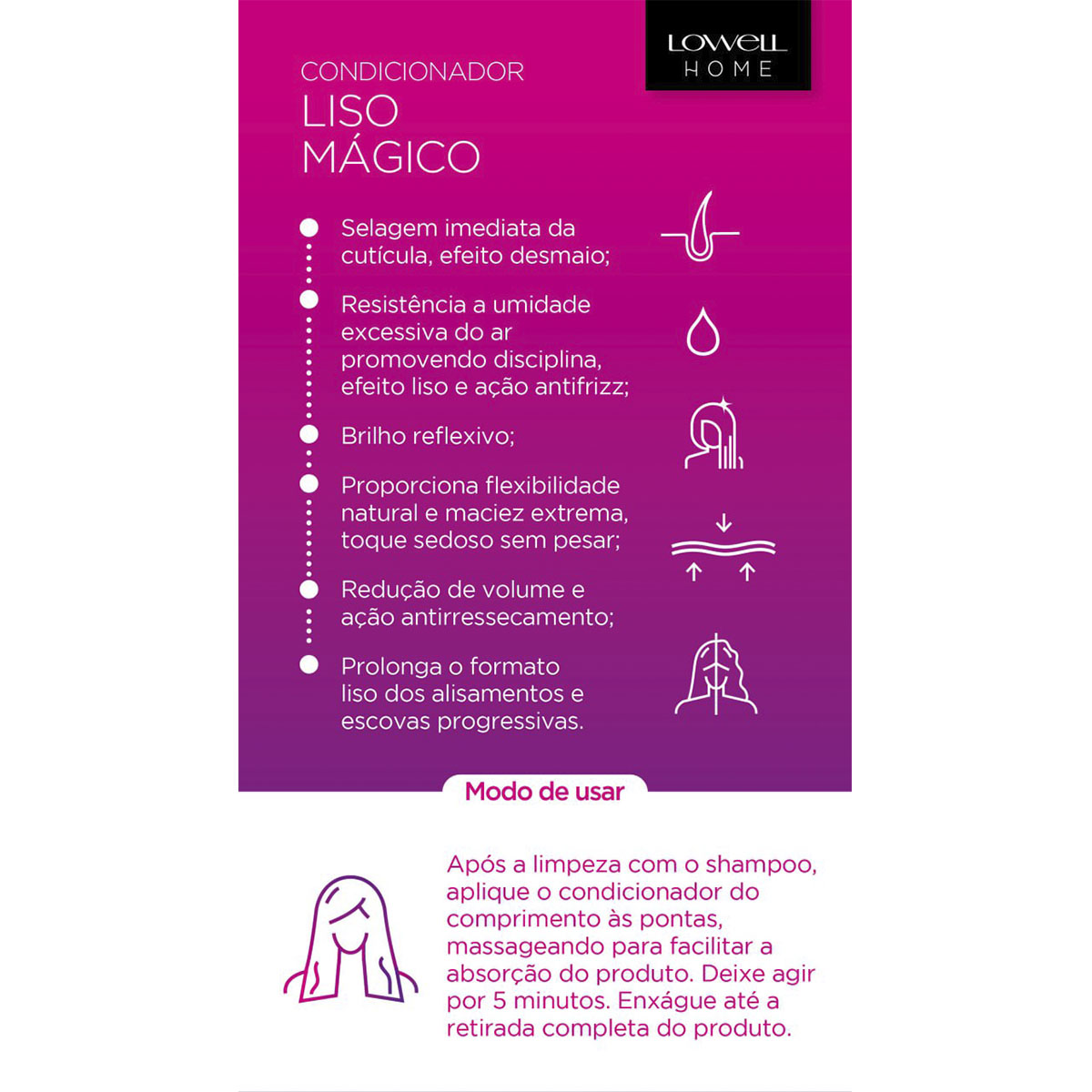 LOWELL
HOME

CONDICIONADOR
LISO
MÁGICO

Selagem imediata da cutícula, efeito desmaio;

Resistência a umidade excessiva do ar promovendo disciplina, efeito liso e ação antifrizz;

Brilho reflexivo;

Proporciona flexibilidade natural e maciez extrema, toque sedoso sem pesar;

Redução de volume e ação antirressecamento;

Prolonga o formato liso dos alisamentos e escovas progressivas.

Modo de usar

Após a limpeza com o shampoo, aplique o condicionador do comprimento às pontas, massageando para facilitar a absorção do produto. Deixe agir por 5 minutos. Enxágue até a retirada completa do produto.